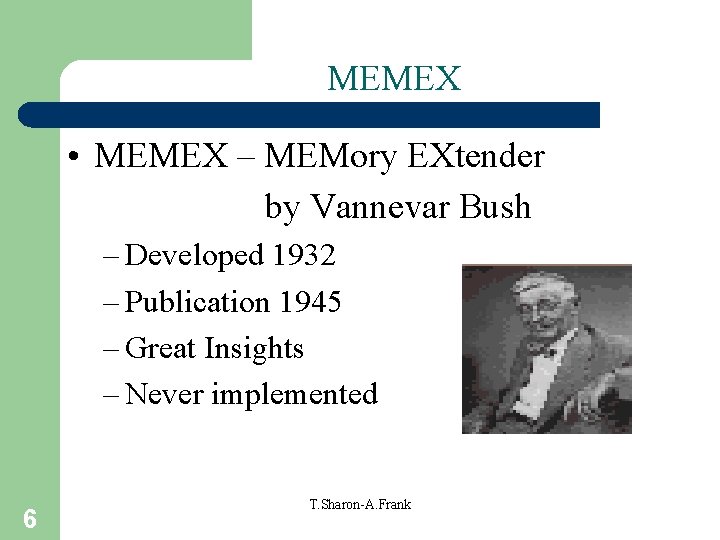 MEMEX

• MEMEX – MEMory EXtender by Vannevar Bush
– Developed 1932
– Publication 1945
– Great Insights
– Never implemented

T.Sharon-A.Frank

6